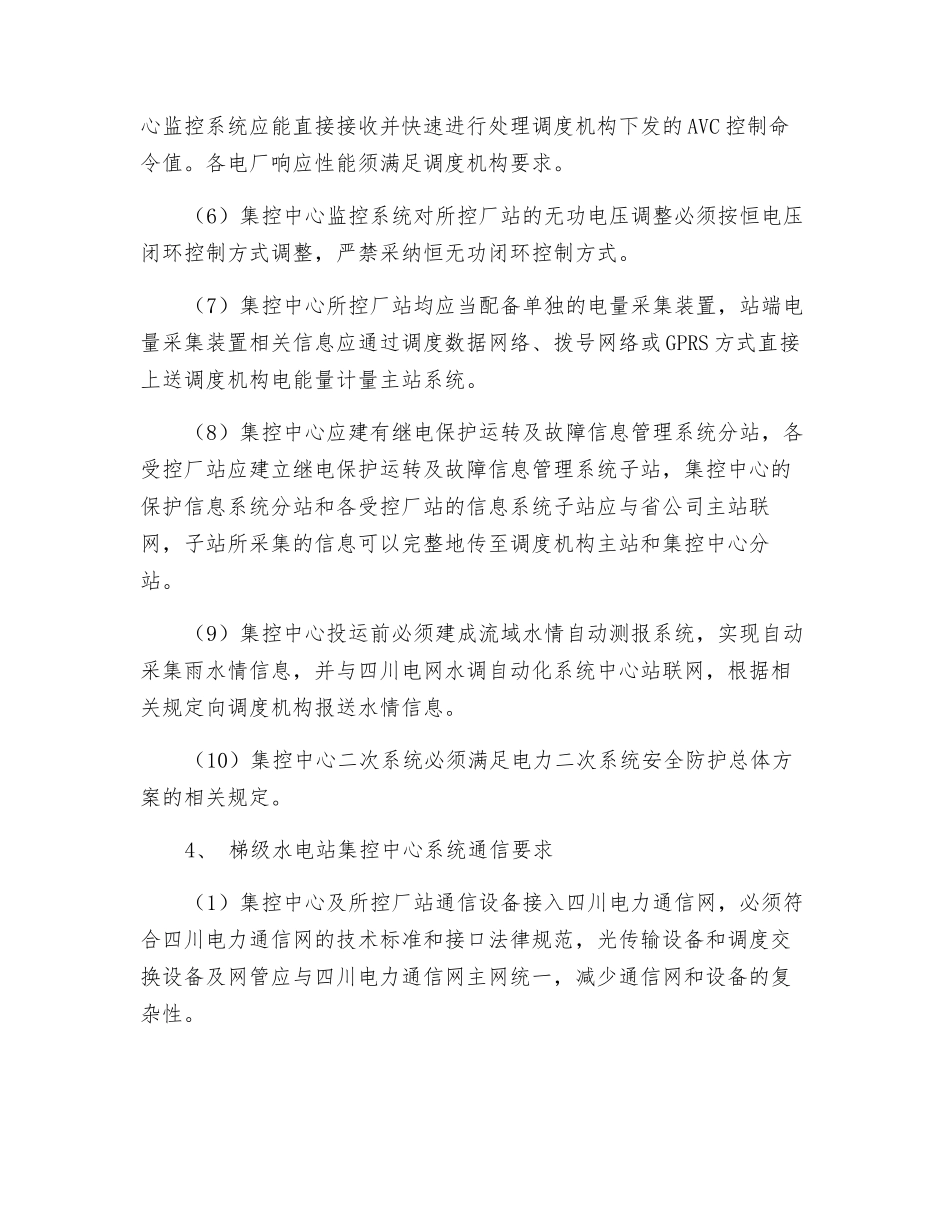 心监控系统应能直接接收并快速进行处理调度机构下发的AVC控制命令值。各电厂响应性能须满足调度机构要求。

（6）集控中心监控系统对所控厂站的无功电压调整必须按恒电压闭环控制方式调整，严禁采纳恒无功闭环控制方式。

（7）集控中心所控厂站均应当配备单独的电量采集装置，站端电量采集装置相关信息应通过调度数据网络、拨号网络或GPRS方式直接上送调度机构电能量计量主站系统。

（8）集控中心应建有继电保护运转及故障信息管理系统分站，各受控厂站应建立继电保护运转及故障信息管理系统子站，集控中心的保护信息系统分站和各受控厂站的信息系统子站应与省公司主站联网，子站所采集的信息可以完整地传至调度机构主站和集控中心分站。

（9）集控中心投运前必须建成流域水情自动测报系统，实现自动采集雨水情信息，并与四川电网水调自动化系统中心站联网，根据相关规定向调度机构报送水情信息。

（10）集控中心二次系统必须满足电力二次系统安全防护总体方案的相关规定。

4、 梯级水电站集控中心系统通信要求

（1）集控中心及所控厂站通信设备接入四川电力通信网，必须符合四川电力通信网的技术标准和接口法律规范，光传输设备和调度交换设备及网管应与四川电力通信网主网统一，减少通信网和设备的复杂性。